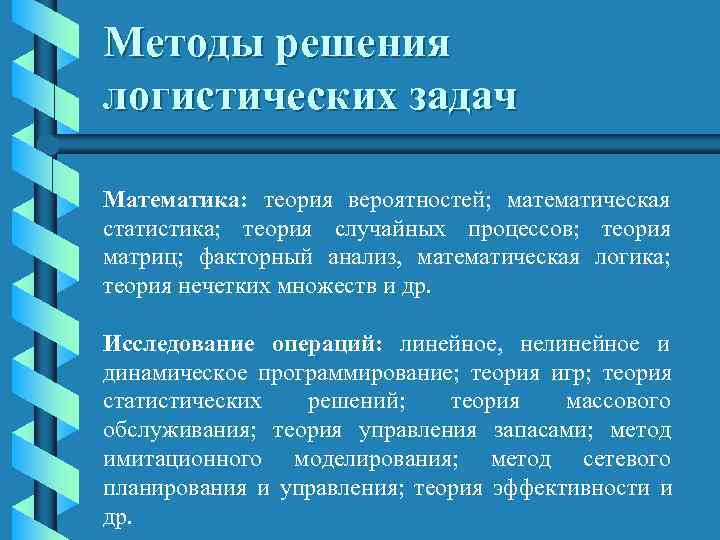 Методы решения логистических задач

Математика: теория вероятностей; математическая статистика; теория случайных процессов; теория матриц; факторный анализ, математическая логика; теория нечетких множеств и др.

Исследование операций: линейное, нелинейное и динамическое программирование; теория игр; теория статистических решений; теория массового обслуживания; теория управления запасами; метод имитационного моделирования; метод сетевого планирования и управления; теория эффективности и др.